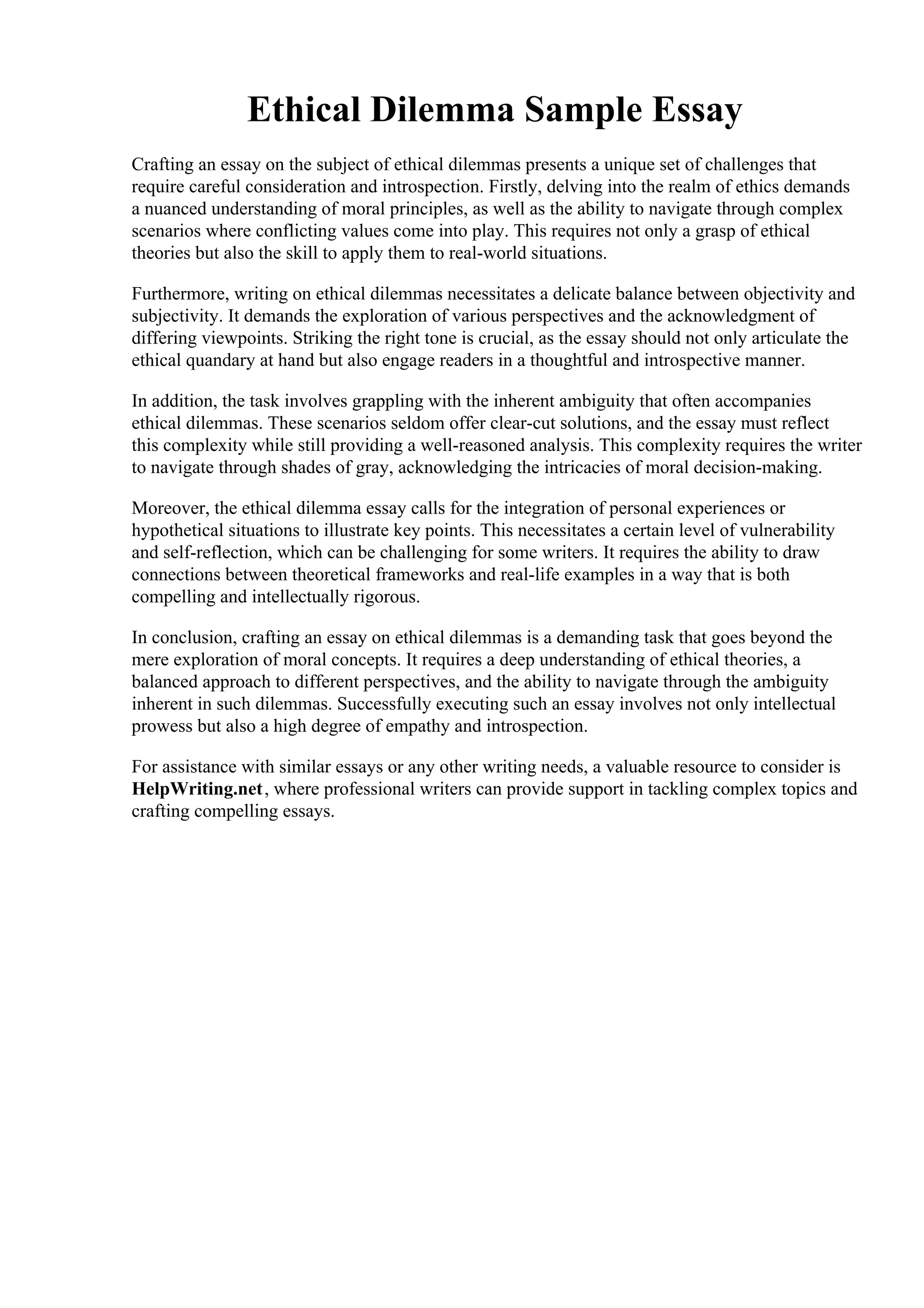 Ethical Dilemma Sample Essay

Crafting an essay on the subject of ethical dilemmas presents a unique set of challenges that require careful consideration and introspection. Firstly, delving into the realm of ethics demands a nuanced understanding of moral principles, as well as the ability to navigate through complex scenarios where conflicting values come into play. This requires not only a grasp of ethical theories but also the skill to apply them to real-world situations.

Furthermore, writing on ethical dilemmas necessitates a delicate balance between objectivity and subjectivity. It demands the exploration of various perspectives and the acknowledgment of differing viewpoints. Striking the right tone is crucial, as the essay should not only articulate the ethical quandary at hand but also engage readers in a thoughtful and introspective manner.

In addition, the task involves grappling with the inherent ambiguity that often accompanies ethical dilemmas. These scenarios seldom offer clear-cut solutions, and the essay must reflect this complexity while still providing a well-reasoned analysis. This complexity requires the writer to navigate through shades of gray, acknowledging the intricacies of moral decision-making.

Moreover, the ethical dilemma essay calls for the integration of personal experiences or hypothetical situations to illustrate key points. This necessitates a certain level of vulnerability and self-reflection, which can be challenging for some writers. It requires the ability to draw connections between theoretical frameworks and real-life examples in a way that is both compelling and intellectually rigorous.

In conclusion, crafting an essay on ethical dilemmas is a demanding task that goes beyond the mere exploration of moral concepts. It requires a deep understanding of ethical theories, a balanced approach to different perspectives, and the ability to navigate through the ambiguity inherent in such dilemmas. Successfully executing such an essay involves not only intellectual prowess but also a high degree of empathy and introspection.

For assistance with similar essays or any other writing needs, a valuable resource to consider is HelpWriting.net, where professional writers can provide support in tackling complex topics and crafting compelling essays.